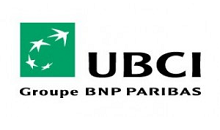 UBCI

Groupe BNP PARIBAS